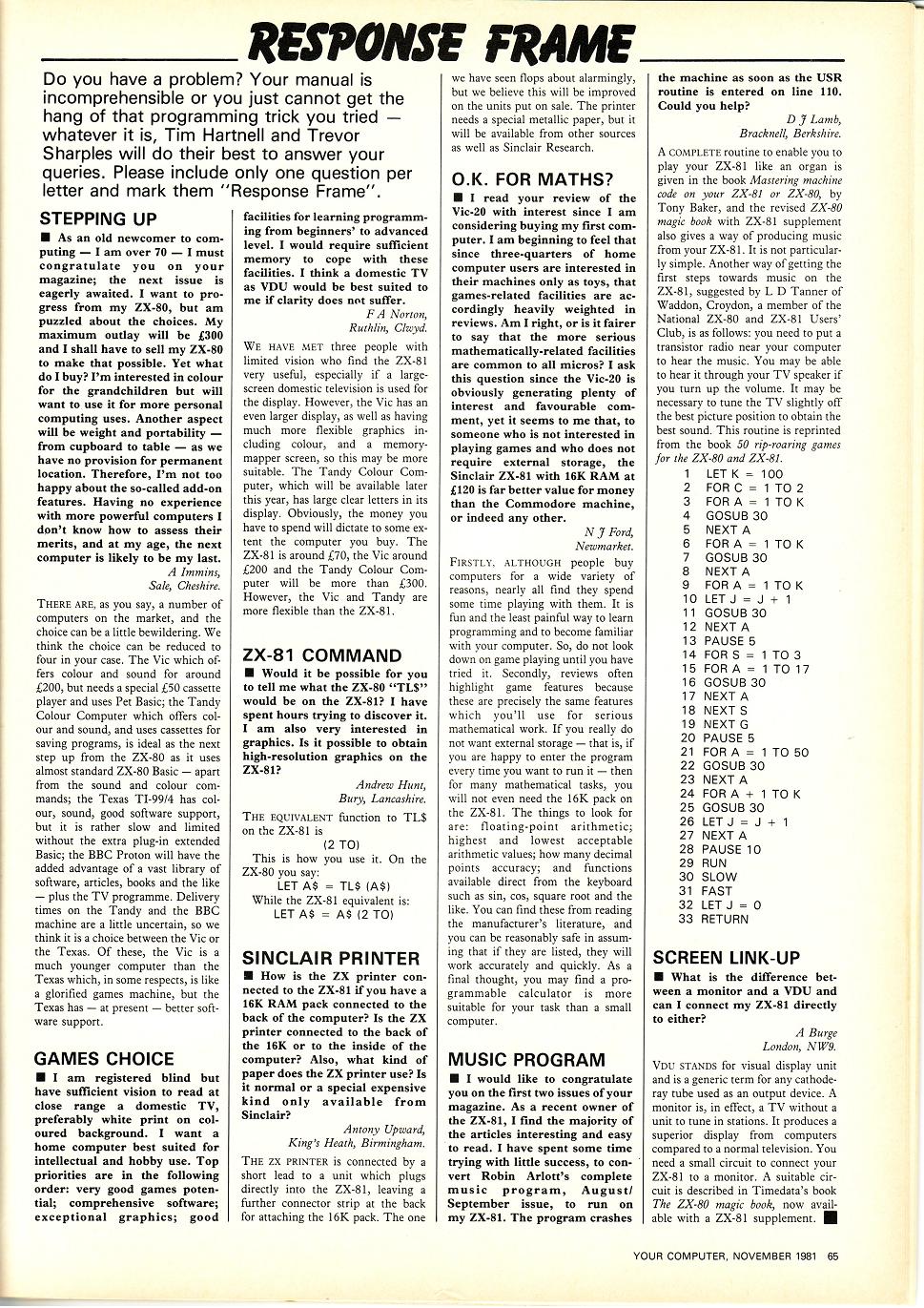 RESPONSE FRAME

Do you have a problem? Your manual is incomprehensible or you just cannot get the hang of that programming trick you tried — whatever it is, Tim Hartnell and Trevor Sharples will do their best to answer your queries. Please include only one question per letter and mark them "Response Frame".

STEPPING UP

■ As an old newcomer to computing — I am over 70 — I must congratulate you on your magazine; the next issue is eagerly awaited. I want to progress from my ZX-80, but am puzzled about the choices. My maximum outlay will be £300 and I shall have to sell my ZX-80 to make that possible. Yet what do I buy? I'm interested in colour for the grandchildren but will want to use it for more personal computing uses. Another aspect will be weight and portability — from cupboard to table — as we have no provision for permanent location. Therefore, I'm not too happy about the so-called add-on features. Having no experience with more powerful computers I don't know how to assess their merits, and at my age, the next computer is likely to be my last.

A Immins,
Sale, Cheshire.

THERE ARE, as you say, a number of computers on the market, and the choice can be a little bewildering. We think the choice can be reduced to four in your case. The Vic which offers colour and sound for around £200, but needs a special £50 cassette player and uses Pet Basic; the Tandy Colour Computer which offers colour and sound, and uses cassettes for saving programs, is ideal as the next step up from the ZX-80 as it uses almost standard ZX-80 Basic — apart from the sound and colour commands; the Texas TI-99/4 has colour, sound, good software support, but it is rather slow and limited without the extra plug-in extended Basic; the BBC Proton will have the added advantage of a vast library of software, articles, books and the like — plus the TV programme. Delivery times on the Tandy and the BBC machine are a little uncertain, so we think it is a choice between the Vic or the Texas. Of these, the Vic is a much younger computer than the Texas which, in some respects, is like a glorified games machine, but the Texas has — at present — better software support.

GAMES CHOICE

■ I am registered blind but have sufficient vision to read at close range a domestic TV, preferably white print on coloured background. I want a home computer best suited for intellectual and hobby use. Top priorities are in the following order: very good games potential; comprehensive software; exceptional graphics; good facilities for learning programming from beginners' to advanced level. I would require sufficient memory to cope with these facilities. I think a domestic TV as VDU would be best suited to me if clarity does not suffer.

F A Norton,
Ruthlin, Clwyd.

WE HAVE MET three people with limited vision who find the ZX-81 very useful, especially if a large-screen domestic television is used for the display. However, the Vic has an even larger display, as well as having much more flexible graphics including colour, and a memory-mapper screen, so this may be more suitable. The Tandy Colour Computer, which will be available later this year, has large clear letters in its display. Obviously, the money you have to spend will dictate to some extent the computer you buy. The ZX-81 is around £70, the Vic around £200 and the Tandy Colour Computer will be more than £300. However, the Vic and Tandy are more flexible than the ZX-81.

ZX-81 COMMAND

■ Would it be possible for you to tell me what the ZX-80 "TL$" would be on the ZX-81? I have spent hours trying to discover it. I am also very interested in graphics. Is it possible to obtain high-resolution graphics on the ZX-81?

Andrew Hunt,
Bury, Lancashire.

THE EQUIVALENT function to TL$ on the ZX-81 is
(2 TO)
This is how you use it. On the ZX-80 you say:
LET A$ = TL$ (A$)
While the ZX-81 equivalent is:
LET A$ = A$ (2 TO)

SINCLAIR PRINTER

■ How is the ZX printer connected to the ZX-81 if you have a 16K RAM pack connected to the back of the computer? Is the ZX printer connected to the back of the 16K or to the inside of the computer? Also, what kind of paper does the ZX printer use? Is it normal or a special expensive kind only available from Sinclair?

Antony Upward,
King's Heath, Birmingham.

THE ZX PRINTER is connected by a short lead to a unit which plugs directly into the ZX-81, leaving a further connector strip at the back for attaching the 16K pack. The one we have seen flops about alarmingly, but we believe this will be improved on the units put on sale. The printer needs a special metallic paper, but it will be available from other sources as well as Sinclair Research.

O.K. FOR MATHS?

■ I read your review of the Vic-20 with interest since I am considering buying my first computer. I am beginning to feel that since three-quarters of home computer users are interested in their machines only as toys, that games-related facilities are accordingly heavily weighted in reviews. Am I right, or is it fairer to say that the more serious mathematically-related facilities are common to all micros? I ask this question since the Vic-20 is obviously generating plenty of interest and favourable comment, yet it seems to me that, to someone who is not interested in playing games and who does not require external storage, the Sinclair ZX-81 with 16K RAM at £120 is far better value for money than the Commodore machine, or indeed any other.

N J Ford,
Newmarket.

FIRSTLY, ALTHOUGH people buy computers for a wide variety of reasons, nearly all find they spend some time playing with them. It is fun and the least painful way to learn programming and to become familiar with your computer. So, do not look down on game playing until you have tried it. Secondly, reviews often highlight game features because these are precisely the same features which you'll use for serious mathematical work. If you really do not want external storage — that is, if you are happy to enter the program every time you want to run it — then for many mathematical tasks, you will not even need the 16K pack on the ZX-81. The things to look for are: floating-point arithmetic; highest and lowest acceptable arithmetic values; how many decimal points accuracy; and functions available direct from the keyboard such as sin, cos, square root and the like. You can find these from reading the manufacturer's literature, and you can be reasonably safe in assuming that if they are listed, they will work accurately and quickly. As a final thought, you may find a programmable calculator is more suitable for your task than a small computer.

MUSIC PROGRAM

■ I would like to congratulate you on the first two issues of your magazine. As a recent owner of the ZX-81, I find the majority of the articles interesting and easy to read. I have spent some time trying with little success, to convert Robin Arlott's complete music program, August/September issue, to run on my ZX-81. The program crashes the machine as soon as the USR routine is entered on line 110. Could you help?

D J Lamb,
Bracknell, Berkshire.

A COMPLETE routine to enable you to play your ZX-81 like an organ is given in the book Mastering machine code on your ZX-81 or ZX-80, by Tony Baker, and the revised ZX-80 magic book with ZX-81 supplement also gives a way of producing music from your ZX-81. It is not particularly simple. Another way of getting the first steps towards music on the ZX-81, suggested by L D Tanner of Waddon, Croydon, a member of the National ZX-80 and ZX-81 Users' Club, is as follows: you need to put a transistor radio near your computer to hear the music. You may be able to hear it through your TV speaker if you turn up the volume. It may be necessary to tune the TV slightly off the best picture position to obtain the best sound. This routine is reprinted from the book 50 rip-roaring games for the ZX-80 and ZX-81.

1 LET K = 100
2 FOR C = 1 TO 2
3 FOR A = 1 TO K
4 GOSUB 30
5 NEXT A
6 FOR A = 1 TO K
7 GOSUB 30
8 NEXT A
9 FOR A = 1 TO K
10 LET J = J + 1
11 GOSUB 30
12 NEXT A
13 PAUSE 5
14 FOR S = 1 TO 3
15 FOR A = 1 TO 17
16 GOSUB 30
17 NEXT A
18 NEXT S
19 NEXT G
20 PAUSE 5
21 FOR A = 1 TO 50
22 GOSUB 30
23 NEXT A
24 FOR A + 1 TO K
25 GOSUB 30
26 LET J = J + 1
27 NEXT A
28 PAUSE 10
29 RUN
30 SLOW
31 FAST
32 LET J = 0
33 RETURN

SCREEN LINK-UP

■ What is the difference between a monitor and a VDU and can I connect my ZX-81 directly to either?

A Burge
London, NW9.

VDU STANDS for visual display unit and is a generic term for any cathode-ray tube used as an output device. A monitor is, in effect, a TV without a unit to tune in stations. It produces a superior display from computers compared to a normal television. You need a small circuit to connect your ZX-81 to a monitor. A suitable circuit is described in Timedata's book The ZX-80 magic book, now available with a ZX-81 supplement. ■

YOUR COMPUTER, NOVEMBER 1981 65